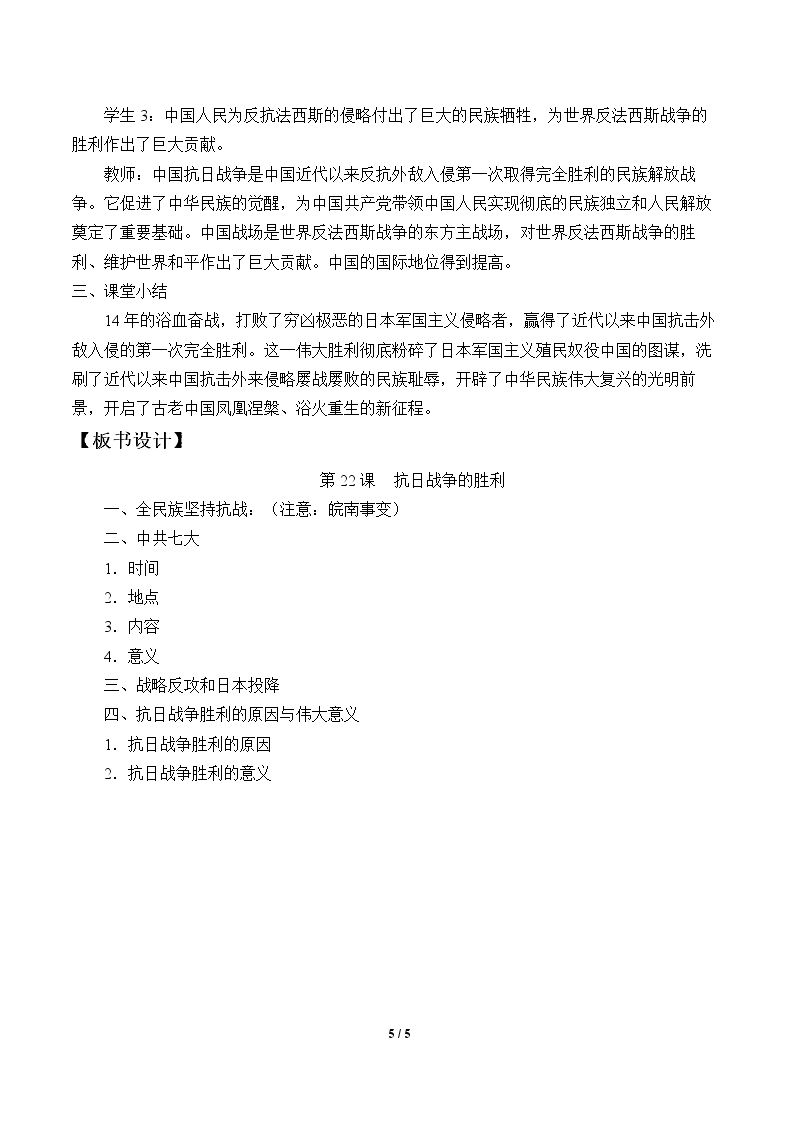 学生3：中国人民为反抗法西斯的侵略付出了巨大的民族牺牲，为世界反法西斯战争的胜利作出了巨大贡献。

教师：中国抗日战争是中国近代以来反抗外敌入侵第一次取得完全胜利的民族解放战争。它促进了中华民族的觉醒，为中国共产党带领中国人民实现彻底的民族独立和人民解放奠定了重要基础。中国战场是世界反法西斯战争的东方主战场，对世界反法西斯战争的胜利、维护世界和平作出了巨大贡献。中国的国际地位得到提高。

三、课堂小结

14年的浴血奋战，打败了穷凶极恶的日本军国主义侵略者，赢得了近代以来中国抗击外敌入侵的第一次完全胜利。这一伟大胜利彻底粉碎了日本军国主义殖民奴役中国的图谋，洗刷了近代以来中国抗击外来侵略屡战屡败的民族耻辱，开辟了中华民族伟大复兴的光明前景，开启了古老中国凤凰涅槃、浴火重生的新征程。

【板书设计】

第22课 抗日战争的胜利

一、全民族坚持抗战：（注意：皖南事变）

二、中共七大

1．时间

2．地点

3．内容

4．意义

三、战略反攻和日本投降

四、抗日战争胜利的原因与伟大意义

1．抗日战争胜利的原因

2．抗日战争胜利的意义

5 / 5